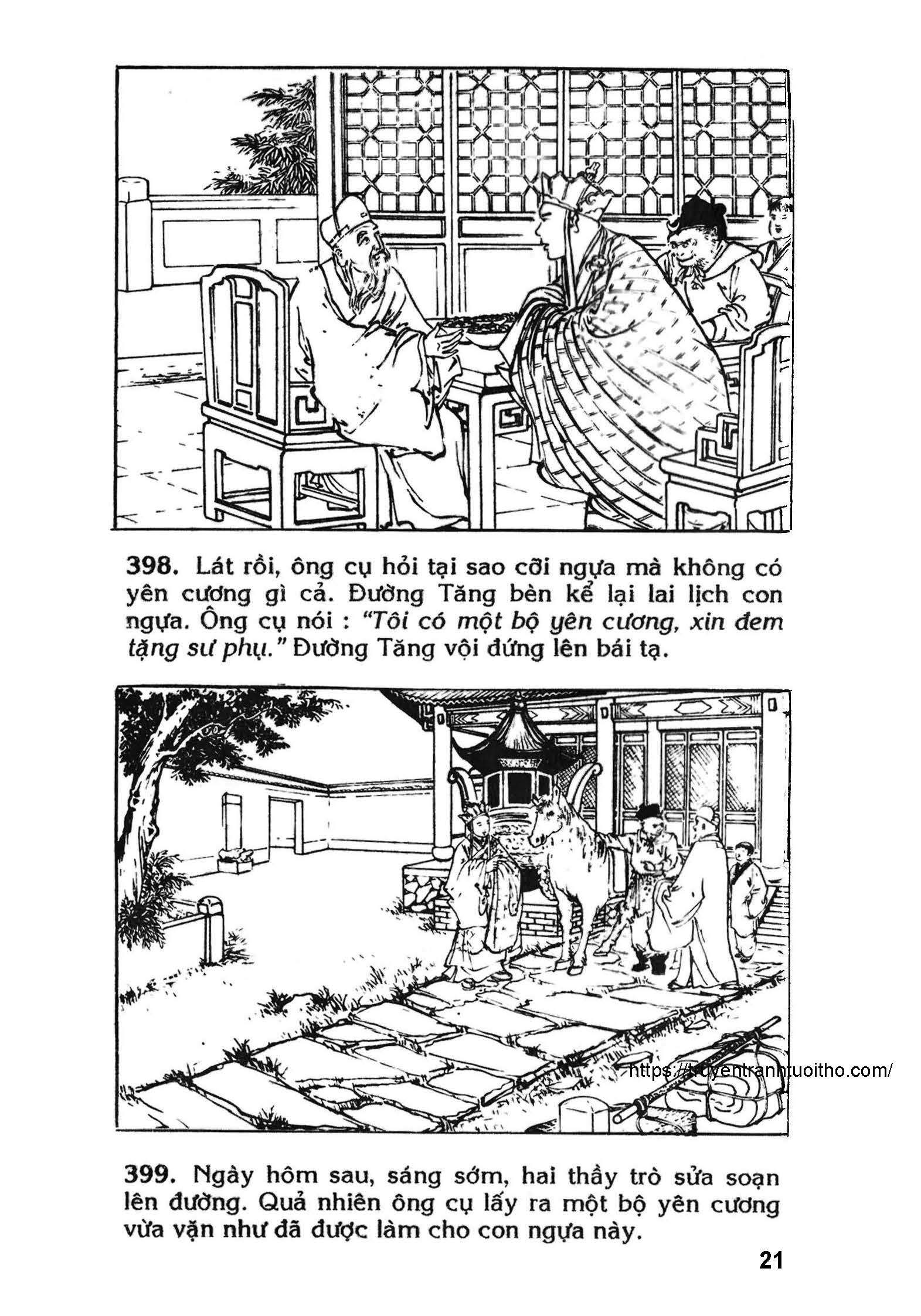 398. Lát rồi, ông cụ hỏi tại sao cỡi ngựa mà không có yên cương gì cả. Đường Tăng bèn kể lại lai lịch con ngựa. Ông cụ nói : "Tôi có một bộ yên cương, xin đem tặng sư phụ." Đường Tăng vội đứng lên bái tạ.

https://truyentranhtuoitho.com/

399. Ngày hôm sau, sáng sớm, hai thầy trò sửa soạn lên đường. Quả nhiên ông cụ lấy ra một bộ yên cương vừa vặn như đã được làm cho con ngựa này.

21